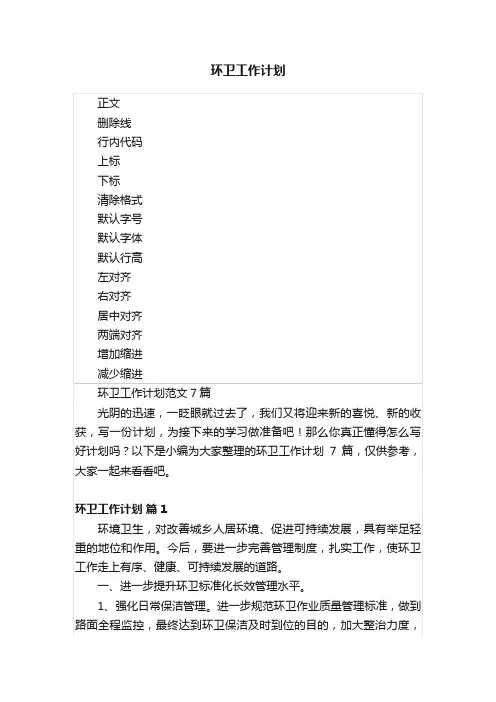 环卫工作计划

正文
删除线
行内代码
上标
下标
清除格式
默认字号
默认字体
默认行高
左对齐
右对齐
居中对齐
两端对齐
增加缩进
减少缩进

环卫工作计划范文 7 篇

光阴的迅速，一眨眼就过去了，我们又将迎来新的喜悦、新的收获，写一份计划，为接下来的学习做准备吧！那么你真正懂得怎么写好计划吗？以下是小编为大家整理的环卫工作计划 7 篇，仅供参考，大家一起来看看吧。

环卫工作计划 篇 1

环境卫生，对改善城乡人居环境、促进可持续发展，具有举足轻重的地位和作用。今后，要进一步完善管理制度，扎实工作，使环卫工作走上有序、健康、可持续发展的道路。

一、进一步提升环卫标准化长效管理水平。

1、强化日常保洁管理。进一步规范环卫作业质量管理标准，做到路面全程监控，最终达到环卫保洁及时到位的目的，加大整治力度，